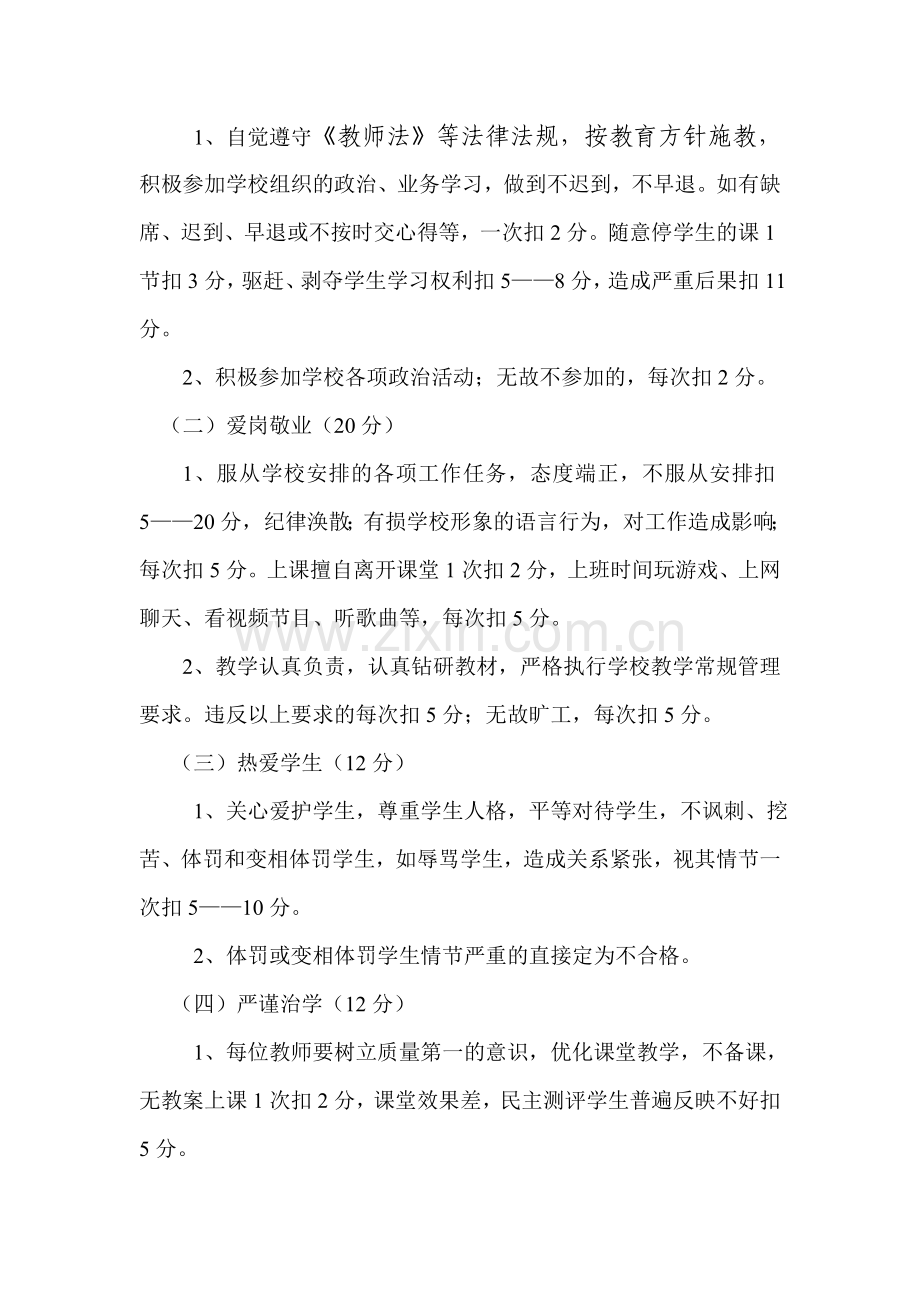 1、自觉遵守《教师法》等法律法规，按教育方针施教，积极参加学校组织的政治、业务学习，做到不迟到，不早退。如有缺席、迟到、早退或不按时交心得等，一次扣2分。随意停学生的课1节扣3分，驱赶、剥夺学生学习权利扣5——8分，造成严重后果扣11分。

2、积极参加学校各项政治活动；无故不参加的，每次扣2分。

（二）爱岗敬业（20分）

1、服从学校安排的各项工作任务，态度端正，不服从安排扣5——20分，纪律涣散;有损学校形象的语言行为，对工作造成影响;每次扣5分。上课擅自离开课堂1次扣2分，上班时间玩游戏、上网聊天、看视频节目、听歌曲等，每次扣5分。

2、教学认真负责，认真钻研教材，严格执行学校教学常规管理要求。违反以上要求的每次扣5分；无故旷工，每次扣5分。

（三）热爱学生（12分）

1、关心爱护学生，尊重学生人格，平等对待学生，不讽刺、挖苦、体罚和变相体罚学生，如辱骂学生，造成关系紧张，视其情节一次扣5——10分。

2、体罚或变相体罚学生情节严重的直接定为不合格。

（四）严谨治学（12分）

1、每位教师要树立质量第一的意识，优化课堂教学，不备课，无教案上课1次扣2分，课堂效果差，民主测评学生普遍反映不好扣5分。

www.zixin.com.cn